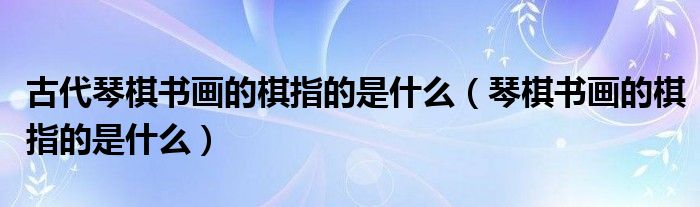 古代琴棋书画的棋指的是什么（琴棋书画的棋指的是什么）